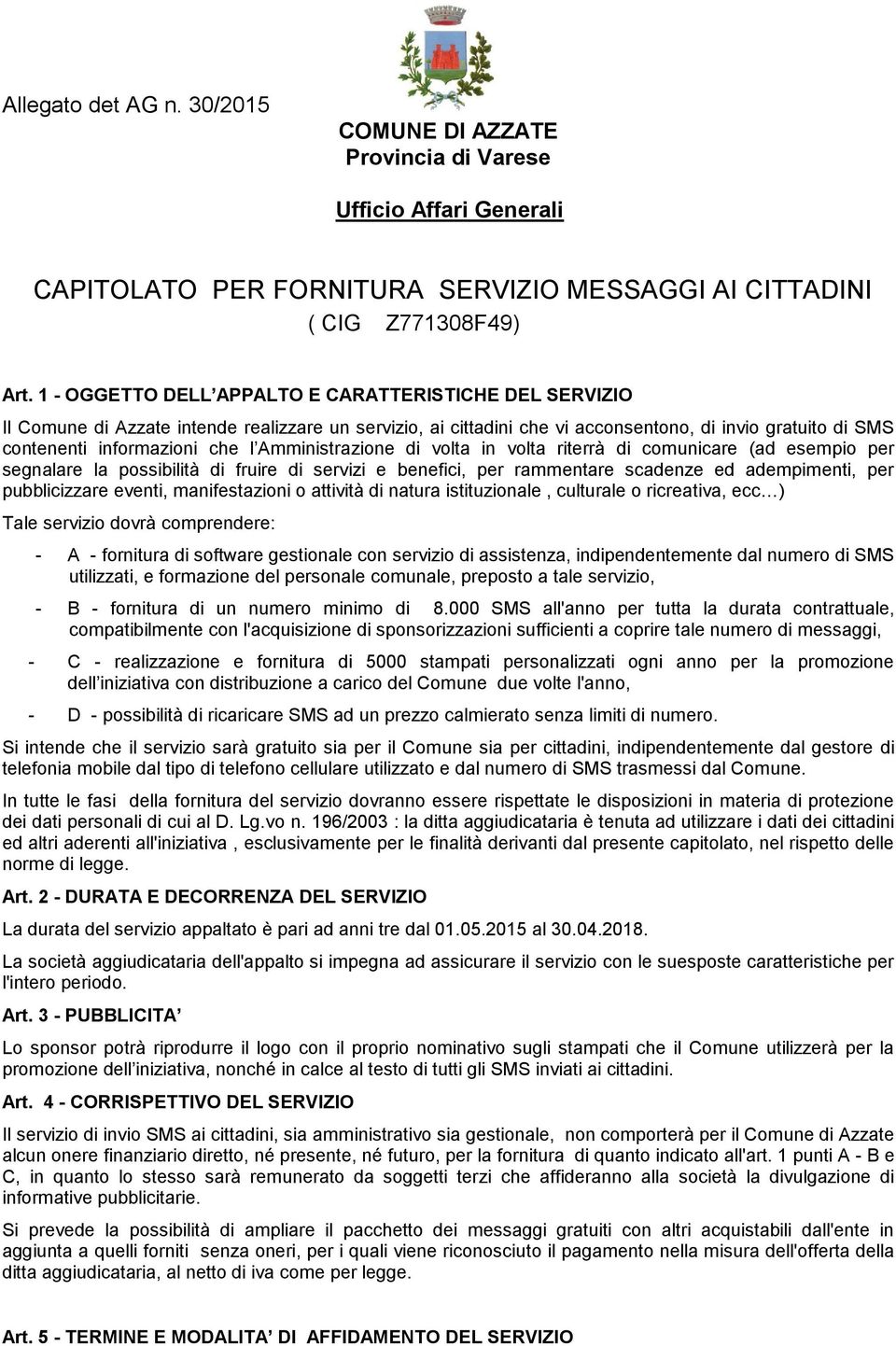 Allegato det AG n. 30/2015

COMUNE DI AZZATE
Provincia di Varese

Ufficio Affari Generali

CAPITOLATO PER FORNITURA SERVIZIO MESSAGGI AI CITTADINI
( CIG Z771308F49)

Art. 1 - OGGETTO DELL APPALTO E CARATTERISTICHE DEL SERVIZIO

Il Comune di Azzate intende realizzare un servizio, ai cittadini che vi acconsentono, di invio gratuito di SMS contenenti informazioni che l Amministrazione di volta in volta riterrà di comunicare (ad esempio per segnalare la possibilità di fruire di servizi e benefici, per rammentare scadenze ed adempimenti, per pubblicizzare eventi, manifestazioni o attività di natura istituzionale , culturale o ricreativa, ecc...)

Tale servizio dovrà comprendere:

- A - fornitura di software gestionale con servizio di assistenza, indipendentemente dal numero di SMS utilizzati, e formazione del personale comunale, preposto a tale servizio,

- B - fornitura di un numero minimo di 8.000 SMS all'anno per tutta la durata contrattuale, compatibilmente con l'acquisizione di sponsorizzazioni sufficienti a coprire tale numero di messaggi,

- C - realizzazione e fornitura di 5000 stampati personalizzati ogni anno per la promozione dell iniziativa con distribuzione a carico del Comune due volte l'anno,

- D - possibilità di ricaricare SMS ad un prezzo calmierato senza limiti di numero.

Si intende che il servizio sarà gratuito sia per il Comune sia per cittadini, indipendentemente dal gestore di telefonia mobile dal tipo di telefono cellulare utilizzato e dal numero di SMS trasmessi dal Comune.

In tutte le fasi della fornitura del servizio dovranno essere rispettate le disposizioni in materia di protezione dei dati personali di cui al D. Lg.vo n. 196/2003 : la ditta aggiudicataria è tenuta ad utilizzare i dati dei cittadini ed altri aderenti all'iniziativa , esclusivamente per le finalità derivanti dal presente capitolato, nel rispetto delle norme di legge.

Art. 2 - DURATA E DECORRENZA DEL SERVIZIO

La durata del servizio appaltato è pari ad anni tre dal 01.05.2015 al 30.04.2018.

La società aggiudicataria dell'appalto si impegna ad assicurare il servizio con le suesposte caratteristiche per l'intero periodo.

Art. 3 - PUBBLICITA

Lo sponsor potrà riprodurre il logo con il proprio nominativo sugli stampati che il Comune utilizzerà per la promozione dell iniziativa, nonché in calce al testo di tutti gli SMS inviati ai cittadini.

Art. 4 - CORRISPETTIVO DEL SERVIZIO

Il servizio di invio SMS ai cittadini, sia amministrativo sia gestionale, non comporterà per il Comune di Azzate alcun onere finanziario diretto, né presente, né futuro, per la fornitura di quanto indicato all'art. 1 punti A - B e C, in quanto lo stesso sarà remunerato da soggetti terzi che affideranno alla società la divulgazione di informative pubblicitarie.

Si prevede la possibilità di ampliare il pacchetto dei messaggi gratuiti con altri acquistabili dall'ente in aggiunta a quelli forniti senza oneri, per i quali viene riconosciuto il pagamento nella misura dell'offerta della ditta aggiudicataria, al netto di iva come per legge.

Art. 5 - TERMINE E MODALITA DI AFFIDAMENTO DEL SERVIZIO